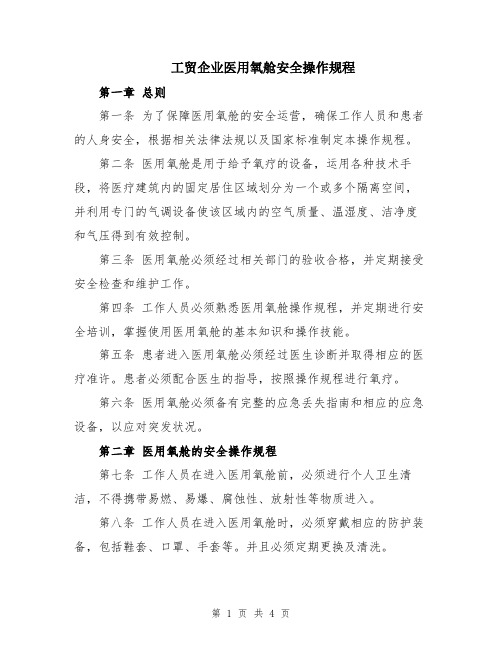 工贸企业医用氧舱安全操作规程

第一章 总则

第一条 为了保障医用氧舱的安全运营，确保工作人员和患者的人身安全，根据相关法律法规以及国家标准制定本操作规程。

第二条 医用氧舱是用于给予氧疗的设备，运用各种技术手段，将医疗建筑内的固定居住区域划分为一个或多个隔离空间，并利用专门的气调设备使该区域内的空气质量、温湿度、洁净度和气压得到有效控制。

第三条 医用氧舱必须经过相关部门的验收合格，并定期接受安全检查和维护工作。

第四条 工作人员必须熟悉医用氧舱操作规程，并定期进行安全培训，掌握使用医用氧舱的基本知识和操作技能。

第五条 患者进入医用氧舱必须经过医生诊断并取得相应的医疗准许。患者必须配合医生的指导，按照操作规程进行氧疗。

第六条 医用氧舱必须备有完整的应急丢失指南和相应的应急设备，以应对突发状况。

第二章 医用氧舱的安全操作规程

第七条 工作人员在进入医用氧舱前，必须进行个人卫生清洁，不得携带易燃、易爆、腐蚀性、放射性等物质进入。

第八条 工作人员在进入医用氧舱时，必须穿戴相应的防护装备，包括鞋套、口罩、手套等。并且必须定期更换及清洗。

第 1 页 共 4 页